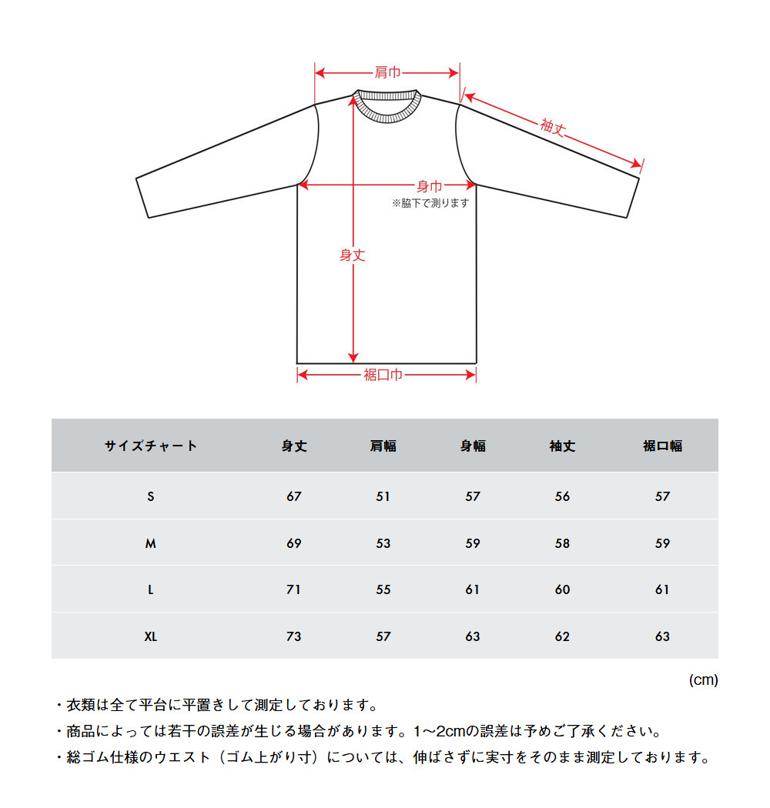 肩巾

袖丈

身巾
※脇下で測ります

身丈

裾口巾

| サイズチャート | 身丈 | 肩幅 | 身幅 | 袖丈 | 裾口幅 |
|---|---|---|---|---|---|
| S | 67 | 51 | 57 | 56 | 57 |
| M | 69 | 53 | 59 | 58 | 59 |
| L | 71 | 55 | 61 | 60 | 61 |
| XL | 73 | 57 | 63 | 62 | 63 |

(cm)

・衣類は全て平台に平置きして測定しております。
・商品によっては若干の誤差が生じる場合があります。1~2cmの誤差は予めご了承ください。
・総ゴム仕様のウエスト（ゴム上がり寸）については、伸ばさずに実寸をそのまま測定しております。